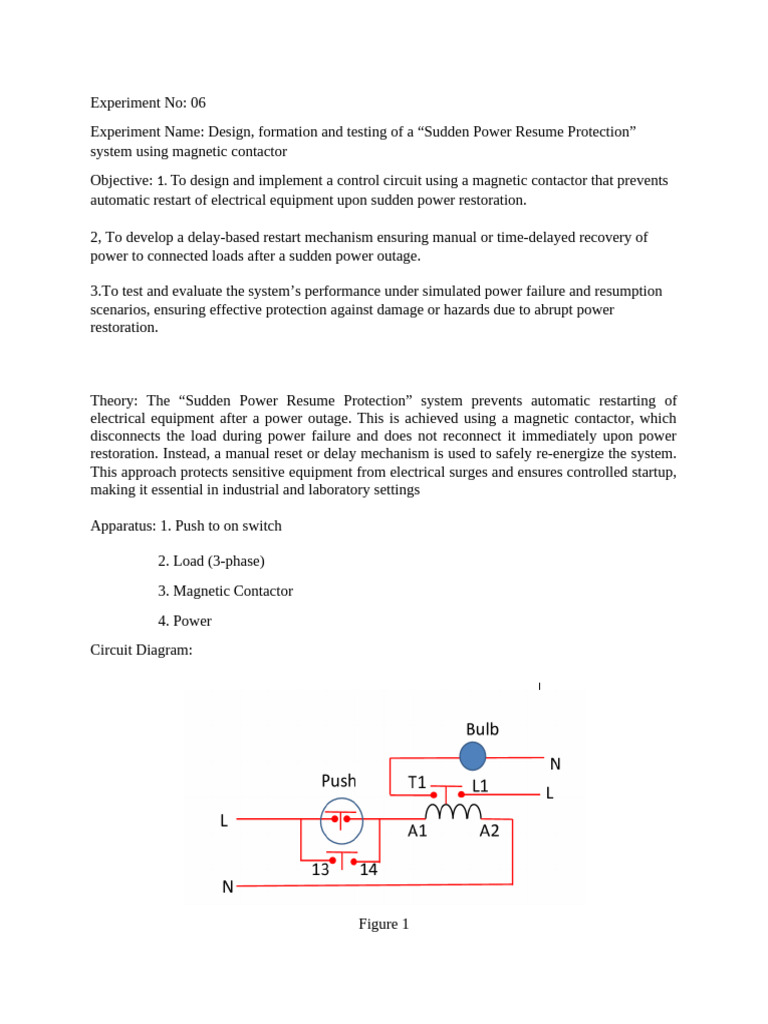 Experiment No: 06

Experiment Name: Design, formation and testing of a "Sudden Power Resume Protection" system using magnetic contactor

Objective: 1. To design and implement a control circuit using a magnetic contactor that prevents automatic restart of electrical equipment upon sudden power restoration.

2, To develop a delay-based restart mechanism ensuring manual or time-delayed recovery of power to connected loads after a sudden power outage.

3.To test and evaluate the system's performance under simulated power failure and resumption scenarios, ensuring effective protection against damage or hazards due to abrupt power restoration.

Theory: The "Sudden Power Resume Protection" system prevents automatic restarting of electrical equipment after a power outage. This is achieved using a magnetic contactor, which disconnects the load during power failure and does not reconnect it immediately upon power restoration. Instead, a manual reset or delay mechanism is used to safely re-energize the system. This approach protects sensitive equipment from electrical surges and ensures controlled startup, making it essential in industrial and laboratory settings

Apparatus: 1. Push to on switch

2. Load (3-phase)

3. Magnetic Contactor

4. Power

Circuit Diagram:

Bulb
N
Push
T1
L1
L
L
A1
A2
13
14
N

Figure 1